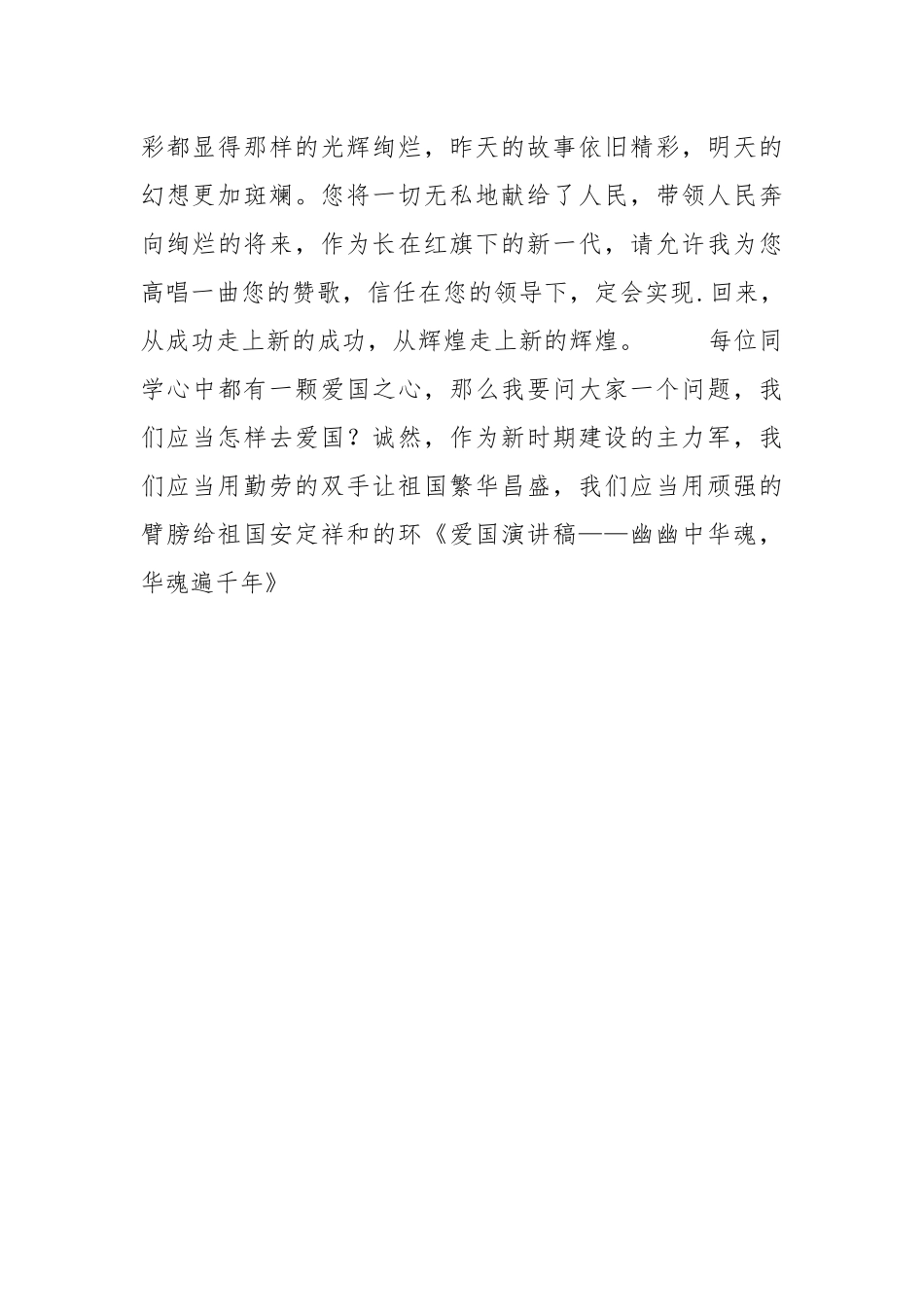 彩都显得那样的光辉绚烂，昨天的故事依旧精彩，明天的幻想更加斑斓。您将一切无私地献给了人民，带领人民奔向绚烂的将来，作为长在红旗下的新一代，请允许我为您高唱一曲您的赞歌，信任在您的领导下，定会实现.回来，从成功走上新的成功，从辉煌走上新的辉煌。　　每位同学心中都有一颗爱国之心，那么我要问大家一个问题，我们应当怎样去爱国？诚然，作为新时期建设的主力军，我们应当用勤劳的双手让祖国繁华昌盛，我们应当用顽强的臂膀给祖国安定祥和的环《爱国演讲稿——幽幽中华魂，华魂遍千年》